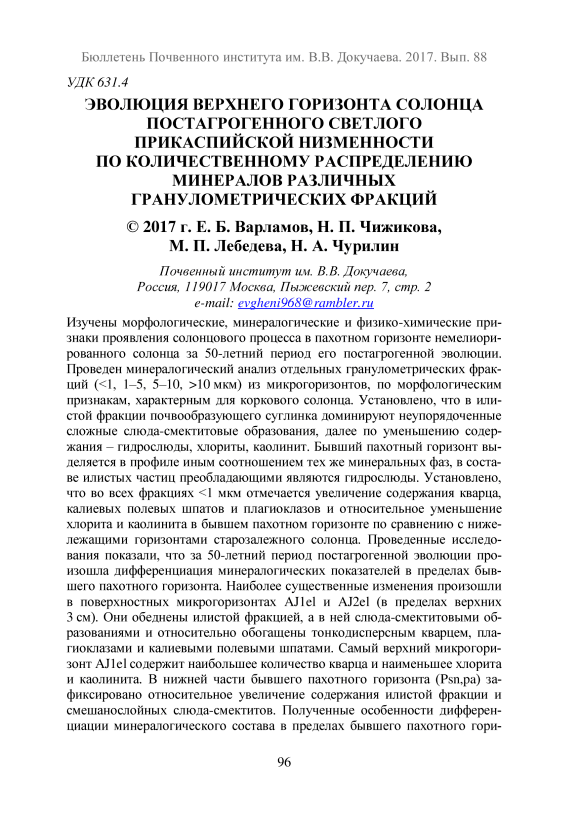 Бюллетень Почвенного института им. В.В. Докучаева. 2017. Вып. 88

УДК 631.4

ЭВОЛЮЦИЯ ВЕРХНЕГО ГОРИЗОНТА СОЛОНЦА ПОСТАГРОГЕННОГО СВЕТЛОГО ПРИКАСПИЙСКОЙ НИЗМЕННОСТИ ПО КОЛИЧЕСТВЕННОМУ РАСПРЕДЕЛЕНИЮ МИНЕРАЛОВ РАЗЛИЧНЫХ ГРАНУЛОМЕТРИЧЕСКИХ ФРАКЦИЙ

© 2017 г. Е. Б. Варламов, Н. П. Чижикова, М. П. Лебедева, Н. А. Чурилин

Почвенный институт им. В.В. Докучаева, Россия, 119017 Москва, Пыжевский пер. 7, стр. 2
e-mail: evgheni968@rambler.ru

Изучены морфологические, минералогические и физико-химические признаки проявления солонцового процесса в пахотном горизонте немелиорированного солонца за 50-летний период его постагрогенной эволюции. Проведен минералогический анализ отдельных гранулометрических фракций (<1, 1–5, 5–10, >10 мкм) из микрогоризонтов, по морфологическим признакам, характерным для коркового солонца. Установлено, что в илистой фракции почвообразующего суглинка доминируют неупорядоченные сложные слюда-смектитовые образования, далее по уменьшению содержания – гидрослюды, хлориты, каолинит. Бывший пахотный горизонт выделяется в профиле иным соотношением тех же минеральных фаз, в составе илистых частиц преобладающими являются гидрослюды. Установлено, что во всех фракциях <1 мкм отмечается увеличение содержания кварца, калиевых полевых шпатов и плагиоклазов и относительное уменьшение хлорита и каолинита в бывшем пахотном горизонте по сравнению с нижележащими горизонтами старозалежного солонца. Проведенные исследования показали, что за 50-летний период постагрогенной эволюции произошла дифференциация минералогических показателей в пределах бывшего пахотного горизонта. Наиболее существенные изменения произошли в поверхностных микрогоризонтах AJ1el и AJ2el (в пределах верхних 3 см). Они обеднены илистой фракцией, а в ней слюда-смектитовыми образованиями и относительно обогащены тонкодисперсным кварцем, плагиоклазами и калиевыми полевыми шпатами. Самый верхний микрогоризонт AJ1el содержит наибольшее количество кварца и наименьшее хлорита и каолинита. В нижней части бывшего пахотного горизонта (Psn,pa) зафиксировано относительное увеличение содержания илистой фракции и смешанослойных слюда-смектитов. Полученные особенности дифференциации минералогического состава в пределах бывшего пахотного гори-

96